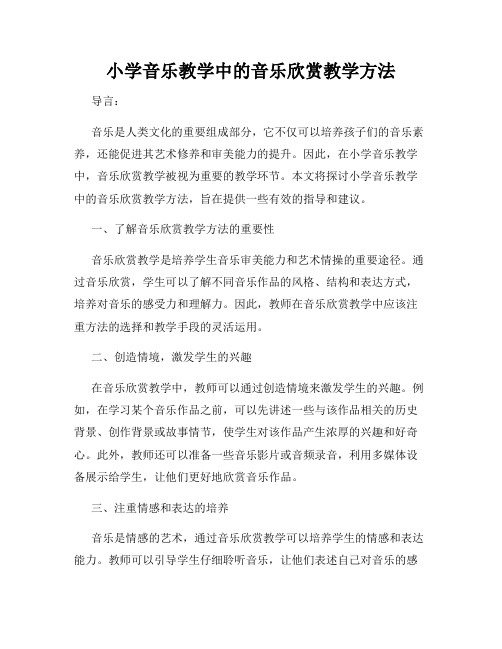 小学音乐教学中的音乐欣赏教学方法

导言：

音乐是人类文化的重要组成部分，它不仅可以培养孩子们的音乐素养，还能促进其艺术修养和审美能力的提升。因此，在小学音乐教学中，音乐欣赏教学被视为重要的教学环节。本文将探讨小学音乐教学中的音乐欣赏教学方法，旨在提供一些有效的指导和建议。

一、了解音乐欣赏教学方法的重要性

音乐欣赏教学是培养学生音乐审美能力和艺术情操的重要途径。通过音乐欣赏，学生可以了解不同音乐作品的风格、结构和表达方式，培养对音乐的感受力和理解力。因此，教师在音乐欣赏教学中应该注重方法的选择和教学手段的灵活运用。

二、创造情境，激发学生的兴趣

在音乐欣赏教学中，教师可以通过创造情境来激发学生的兴趣。例如，在学习某个音乐作品之前，可以先讲述一些与该作品相关的历史背景、创作背景或故事情节，使学生对该作品产生浓厚的兴趣和好奇心。此外，教师还可以准备一些音乐影片或音频录音，利用多媒体设备展示给学生，让他们更好地欣赏音乐作品。

三、注重情感和表达的培养

音乐是情感的艺术，通过音乐欣赏教学可以培养学生的情感和表达能力。教师可以引导学生仔细聆听音乐，让他们表述自己对音乐的感